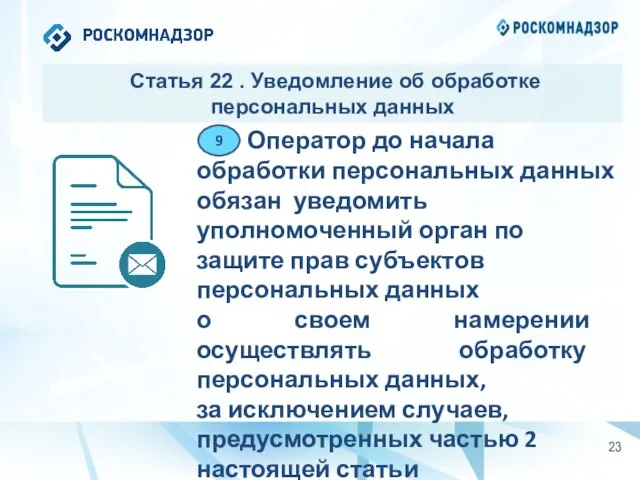 РОСКОМНАДЗОР

РОСКОМНАДЗОР

Статья 22 . Уведомление об обработке персональных данных

9 Оператор до начала обработки персональных данных обязан уведомить уполномоченный орган по защите прав субъектов персональных данных о своем намерении осуществлять обработку персональных данных, за исключением случаев, предусмотренных частью 2 настоящей статьи

23